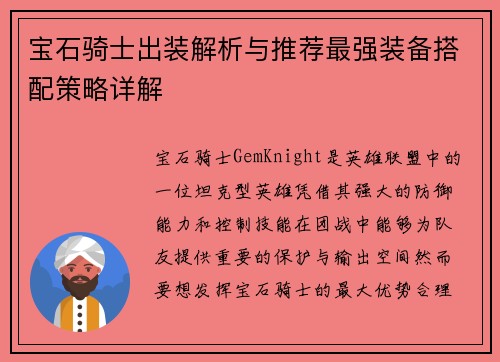 宝石骑士出装解析与推荐最强装备搭配策略详解

宝石骑士GemKnight是英雄联盟中的一位坦克型英雄凭借其强大的防御能力和控制技能在团战中能够为队友提供重要的保护与输出空间然而要想发挥宝石骑士的最大优势合理